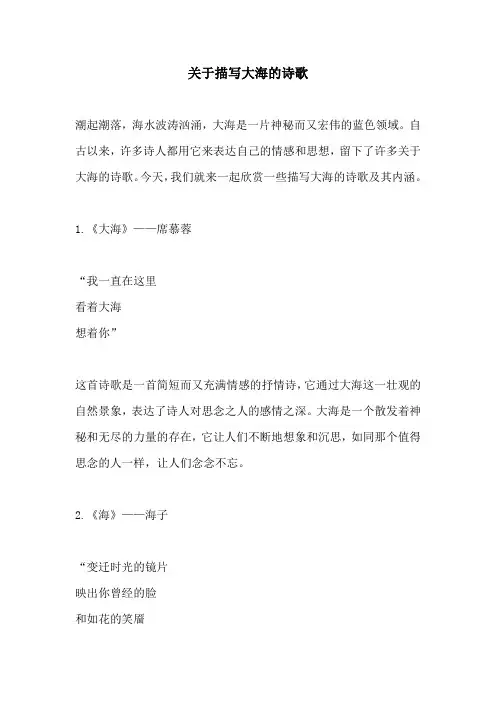 关于描写大海的诗歌

潮起潮落，海水波涛汹涌，大海是一片神秘而又宏伟的蓝色领域。自古以来，许多诗人都用它来表达自己的情感和思想，留下了许多关于大海的诗歌。今天，我们就来一起欣赏一些描写大海的诗歌及其内涵。

1.《大海》——席慕蓉

“我一直在这里
看着大海
想着你”

这首诗歌是一首简短而又充满情感的抒情诗，它通过大海这一壮观的自然景象，表达了诗人对思念之人的感情之深。大海是一个散发着神秘和无尽的力量的存在，它让人们不断地想象和沉思，如同那个值得思念的人一样，让人们念念不忘。

2.《海》——海子

“变迁时光的镜片
映出你曾经的脸
和如花的笑靥